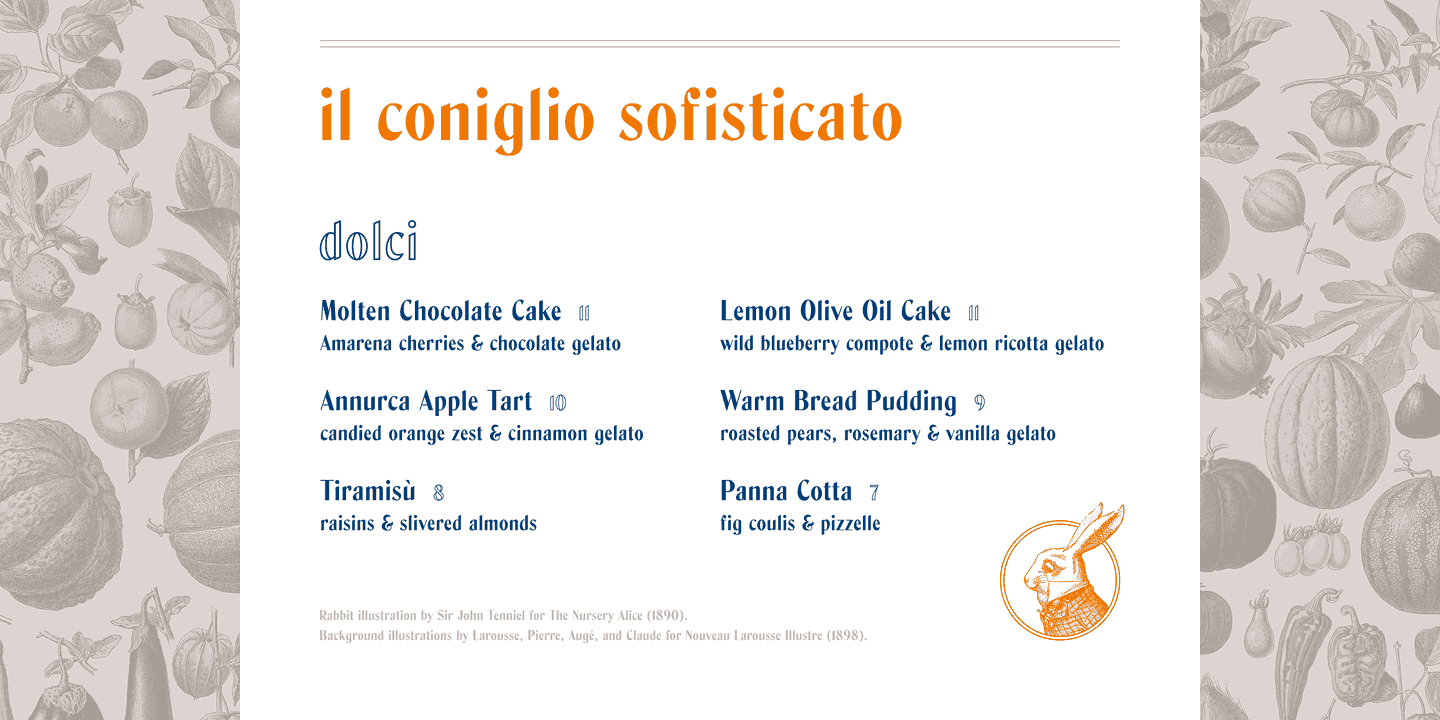 il coniglio sofisticato

dolci

Molten Chocolate Cake 11
Amarena cherries & chocolate gelato

Annurca Apple Tart 10
candied orange zest & cinnamon gelato

Tiramisù 8
raisins & slivered almonds

Lemon Olive Oil Cake 11
wild blueberry compote & lemon ricotta gelato

Warm Bread Pudding 9
roasted pears, rosemary & vanilla gelato

Panna Cotta 7
fig coulis & pizzelle

Rabbit illustration by Sir John Tenniel for The Nursery Alice (1890).
Background illustrations by Larousse, Pierre, Augé, and Claude for Nouveau Larousse Illustre (1898).